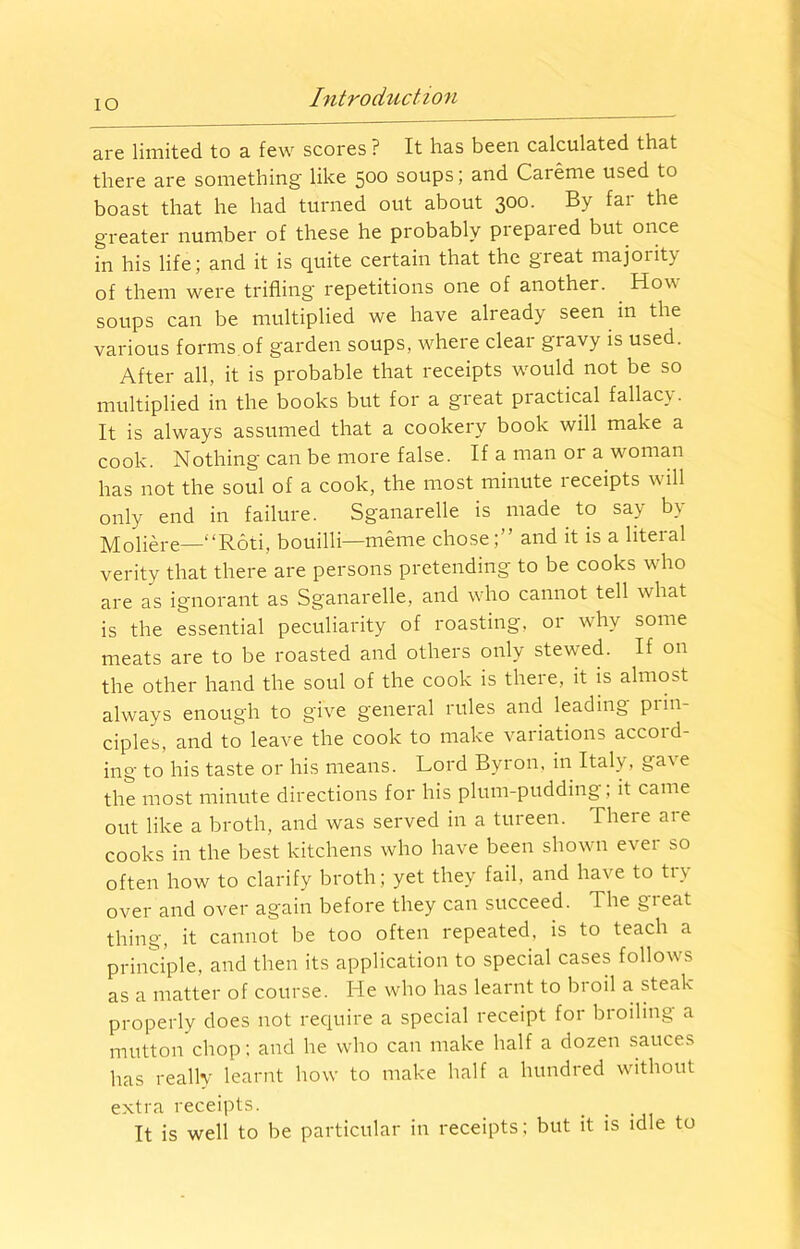 10 Introduction

are limited to a few scores? It has been calculated that there are something like 500 soups; and Carême used to boast that he had turned out about 300. By far the greater number of these he probably prepared but once in his life; and it is quite certain that the great majority of them were trifling repetitions one of another. How soups can be multiplied we have already seen in the various forms of garden soups, where clear gravy is used.

After all, it is probable that receipts would not be so multiplied in the books but for a great practical fallacy. It is always assumed that a cookery book will make a cook. Nothing can be more false. If a man or a woman has not the soul of a cook, the most minute receipts will only end in failure. Sganarelle is made to say by Molière—"Rôti, bouilli—même chose;" and it is a literal verity that there are persons pretending to be cooks who are as ignorant as Sganarelle, and who cannot tell what is the essential peculiarity of roasting, or why some meats are to be roasted and others only stewed. If on the other hand the soul of the cook is there, it is almost always enough to give general rules and leading principles, and to leave the cook to make variations according to his taste or his means. Lord Byron, in Italy, gave the most minute directions for his plum-pudding; it came out like a broth, and was served in a tureen. There are cooks in the best kitchens who have been shown ever so often how to clarify broth; yet they fail, and have to try over and over again before they can succeed. The great thing, it cannot be too often repeated, is to teach a principle, and then its application to special cases follows as a matter of course. He who has learnt to broil a steak properly does not require a special receipt for broiling a mutton chop; and he who can make half a dozen sauces has really learnt how to make half a hundred without extra receipts.

It is well to be particular in receipts; but it is idle to